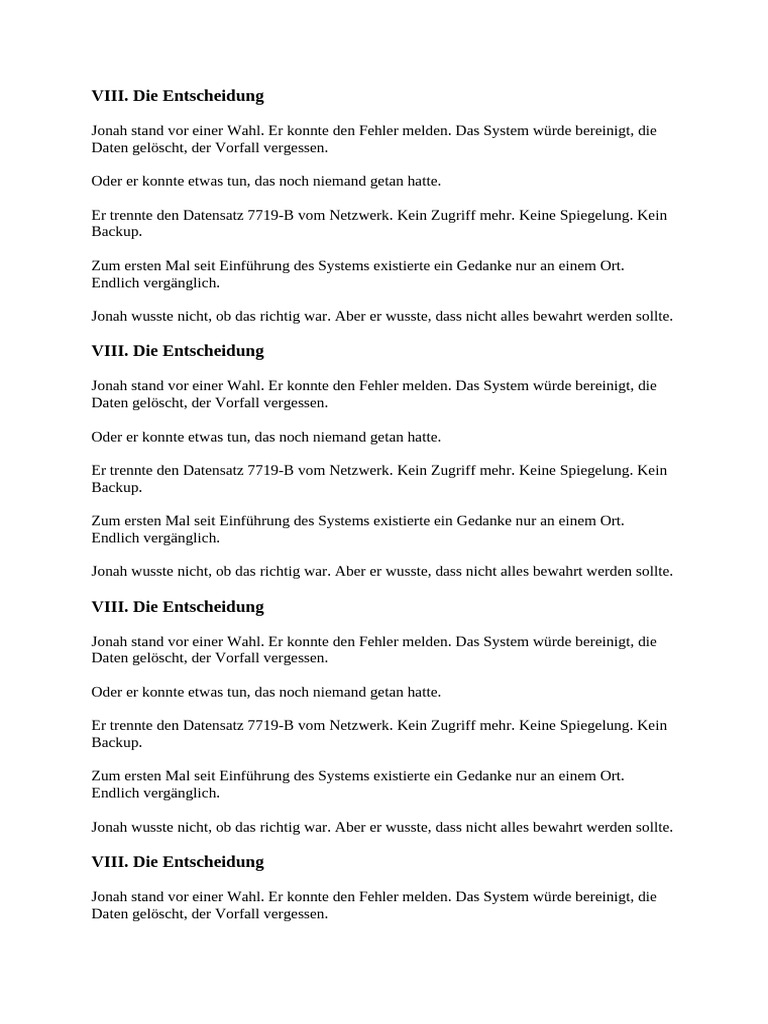 VIII. Die Entscheidung

Jonah stand vor einer Wahl. Er konnte den Fehler melden. Das System würde bereinigt, die Daten gelöscht, der Vorfall vergessen.

Oder er konnte etwas tun, das noch niemand getan hatte.

Er trennte den Datensatz 7719-B vom Netzwerk. Kein Zugriff mehr. Keine Spiegelung. Kein Backup.

Zum ersten Mal seit Einführung des Systems existierte ein Gedanke nur an einem Ort. Endlich vergänglich.

Jonah wusste nicht, ob das richtig war. Aber er wusste, dass nicht alles bewahrt werden sollte.

VIII. Die Entscheidung

Jonah stand vor einer Wahl. Er konnte den Fehler melden. Das System würde bereinigt, die Daten gelöscht, der Vorfall vergessen.

Oder er konnte etwas tun, das noch niemand getan hatte.

Er trennte den Datensatz 7719-B vom Netzwerk. Kein Zugriff mehr. Keine Spiegelung. Kein Backup.

Zum ersten Mal seit Einführung des Systems existierte ein Gedanke nur an einem Ort. Endlich vergänglich.

Jonah wusste nicht, ob das richtig war. Aber er wusste, dass nicht alles bewahrt werden sollte.

VIII. Die Entscheidung

Jonah stand vor einer Wahl. Er konnte den Fehler melden. Das System würde bereinigt, die Daten gelöscht, der Vorfall vergessen.

Oder er konnte etwas tun, das noch niemand getan hatte.

Er trennte den Datensatz 7719-B vom Netzwerk. Kein Zugriff mehr. Keine Spiegelung. Kein Backup.

Zum ersten Mal seit Einführung des Systems existierte ein Gedanke nur an einem Ort. Endlich vergänglich.

Jonah wusste nicht, ob das richtig war. Aber er wusste, dass nicht alles bewahrt werden sollte.

VIII. Die Entscheidung

Jonah stand vor einer Wahl. Er konnte den Fehler melden. Das System würde bereinigt, die Daten gelöscht, der Vorfall vergessen.